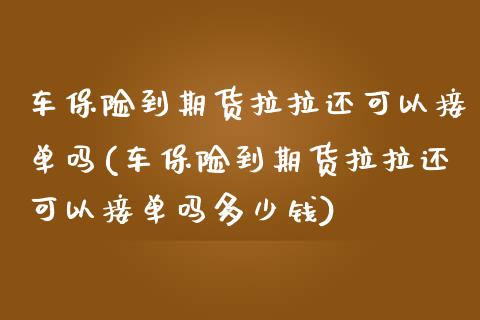 车保险到期货拉拉还可以接单吗(车保险到期货拉拉还可以接单吗多少钱)